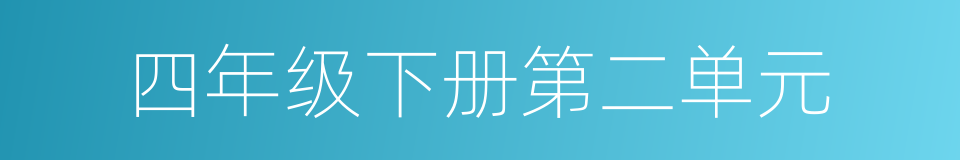 四年级下册第二单元